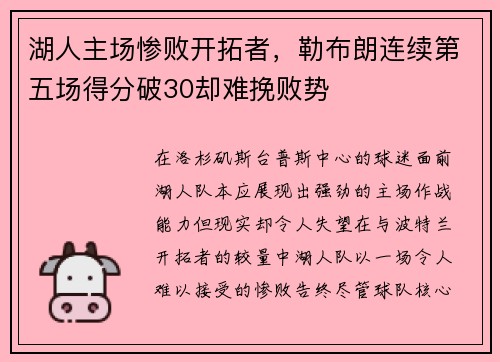 湖人主场惨败开拓者，勒布朗连续第五场得分破30却难挽败势

在洛杉矶斯台普斯中心的球迷面前湖人队本应展现出强劲的主场作战能力但现实却令人失望在与波特兰开拓者的较量中湖人队以一场令人难以接受的惨败告终尽管球队核心